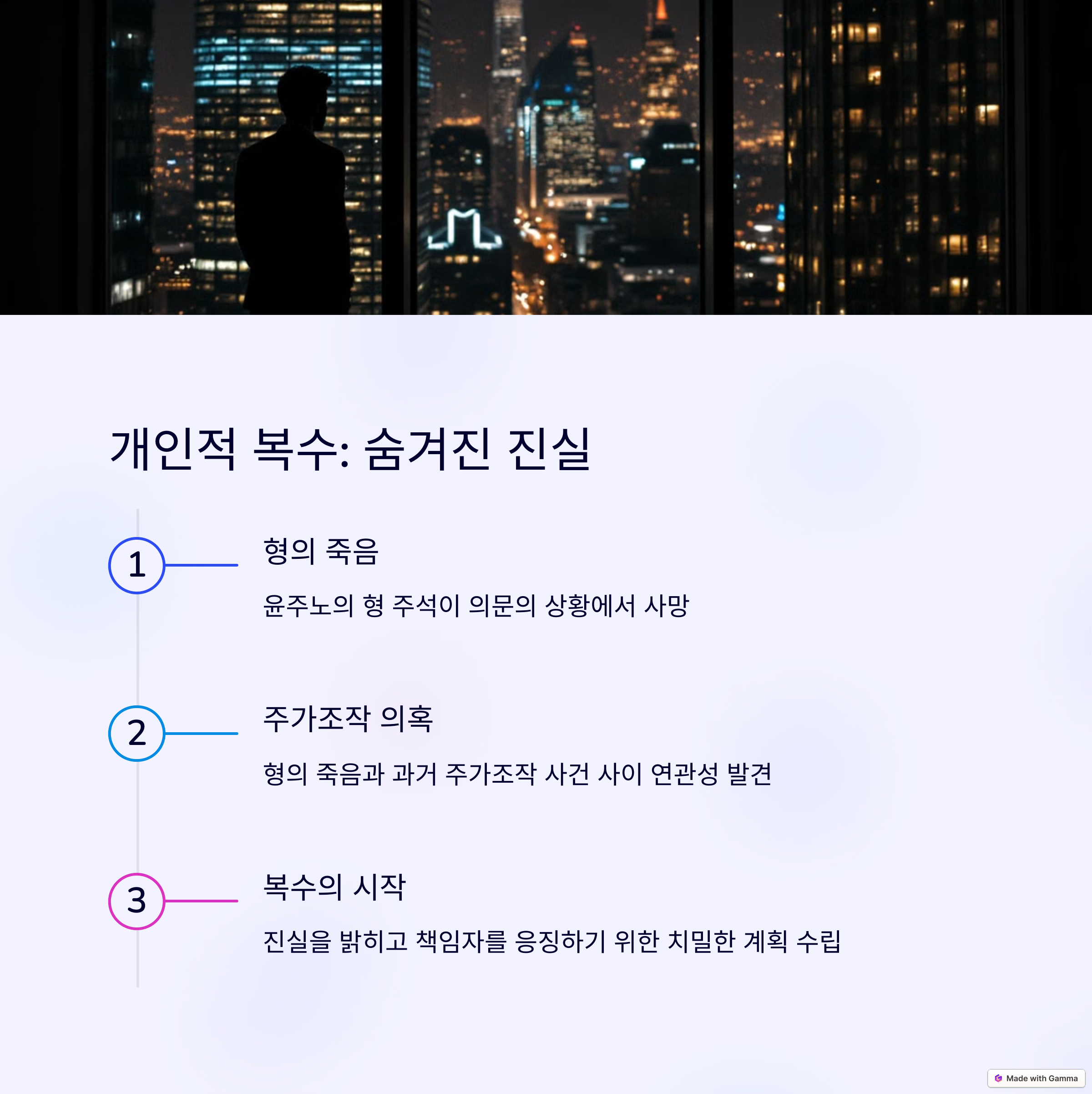 개인적 복수: 숨겨진 진실

1

형의 죽음

윤주노의 형 주석이 의문의 상황에서 사망

2

주가조작 의혹

형의 죽음과 과거 주가조작 사건 사이 연관성 발견

3

복수의 시작

진실을 밝히고 책임자를 응징하기 위한 치밀한 계획 수립

Made with Gamma